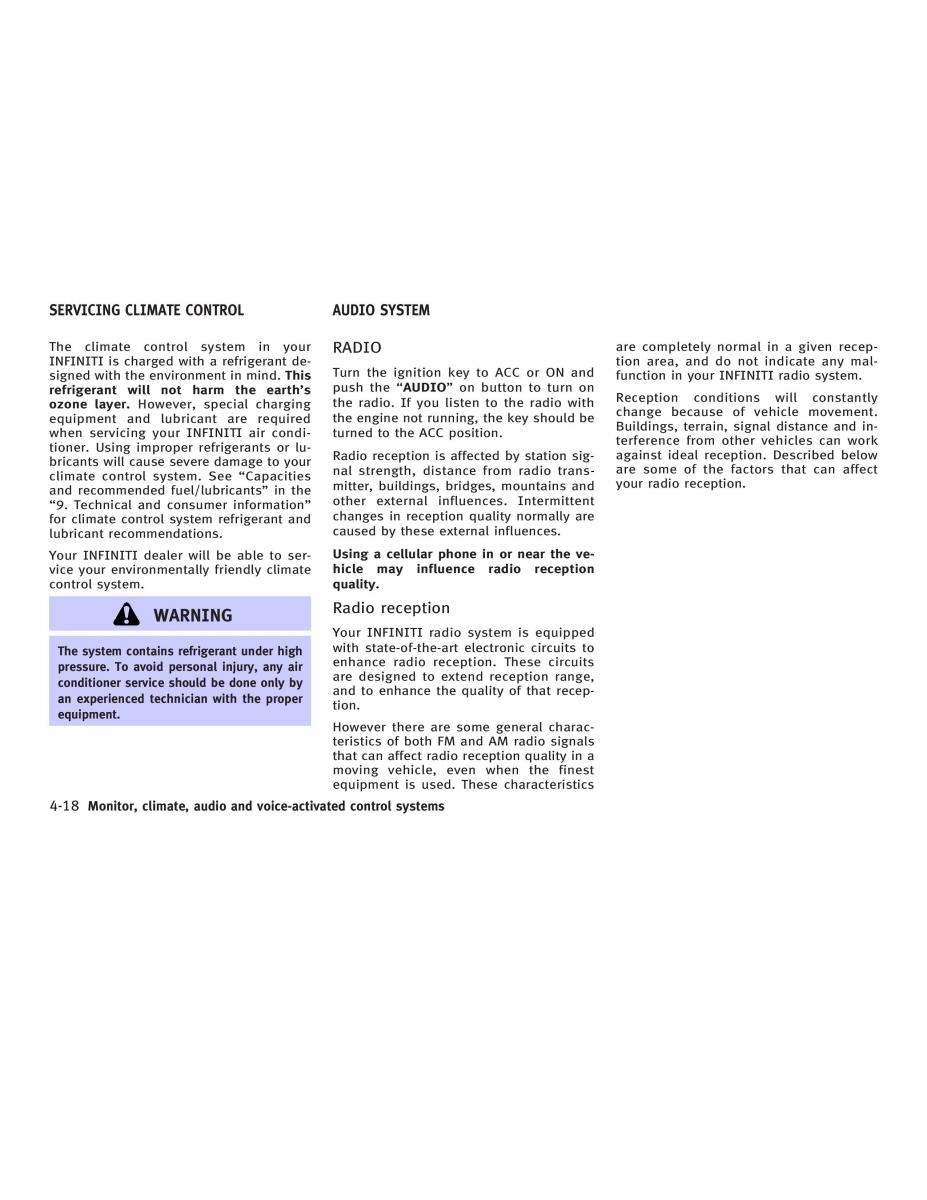 SERVICING CLIMATE CONTROL

The climate control system in your INFINITI is charged with a refrigerant designed with the environment in mind. This refrigerant will not harm the earth's ozone layer. However, special charging equipment and lubricant are required when servicing your INFINITI air conditioner. Using improper refrigerants or lubricants will cause severe damage to your climate control system. See "Capacities and recommended fuel/lubricants" in the "9. Technical and consumer information" for climate control system refrigerant and lubricant recommendations.

Your INFINITI dealer will be able to service your environmentally friendly climate control system.

WARNING

The system contains refrigerant under high pressure. To avoid personal injury, any air conditioner service should be done only by an experienced technician with the proper equipment.

AUDIO SYSTEM

RADIO

Turn the ignition key to ACC or ON and push the "AUDIO" on button to turn on the radio. If you listen to the radio with the engine not running, the key should be turned to the ACC position.

Radio reception is affected by station signal strength, distance from radio transmitter, buildings, bridges, mountains and other external influences. Intermittent changes in reception quality normally are caused by these external influences.

Using a cellular phone in or near the vehicle may influence radio reception quality.

Radio reception

Your INFINITI radio system is equipped with state-of-the-art electronic circuits to enhance radio reception. These circuits are designed to extend reception range, and to enhance the quality of that reception.

However there are some general characteristics of both FM and AM radio signals that can affect radio reception quality in a moving vehicle, even when the finest equipment is used. These characteristics are completely normal in a given reception area, and do not indicate any malfunction in your INFINITI radio system.

Reception conditions will constantly change because of vehicle movement. Buildings, terrain, signal distance and interference from other vehicles can work against ideal reception. Described below are some of the factors that can affect your radio reception.

4-18 Monitor, climate, audio and voice-activated control systems